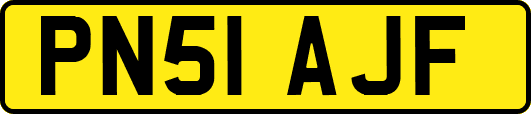 PN51 AJF